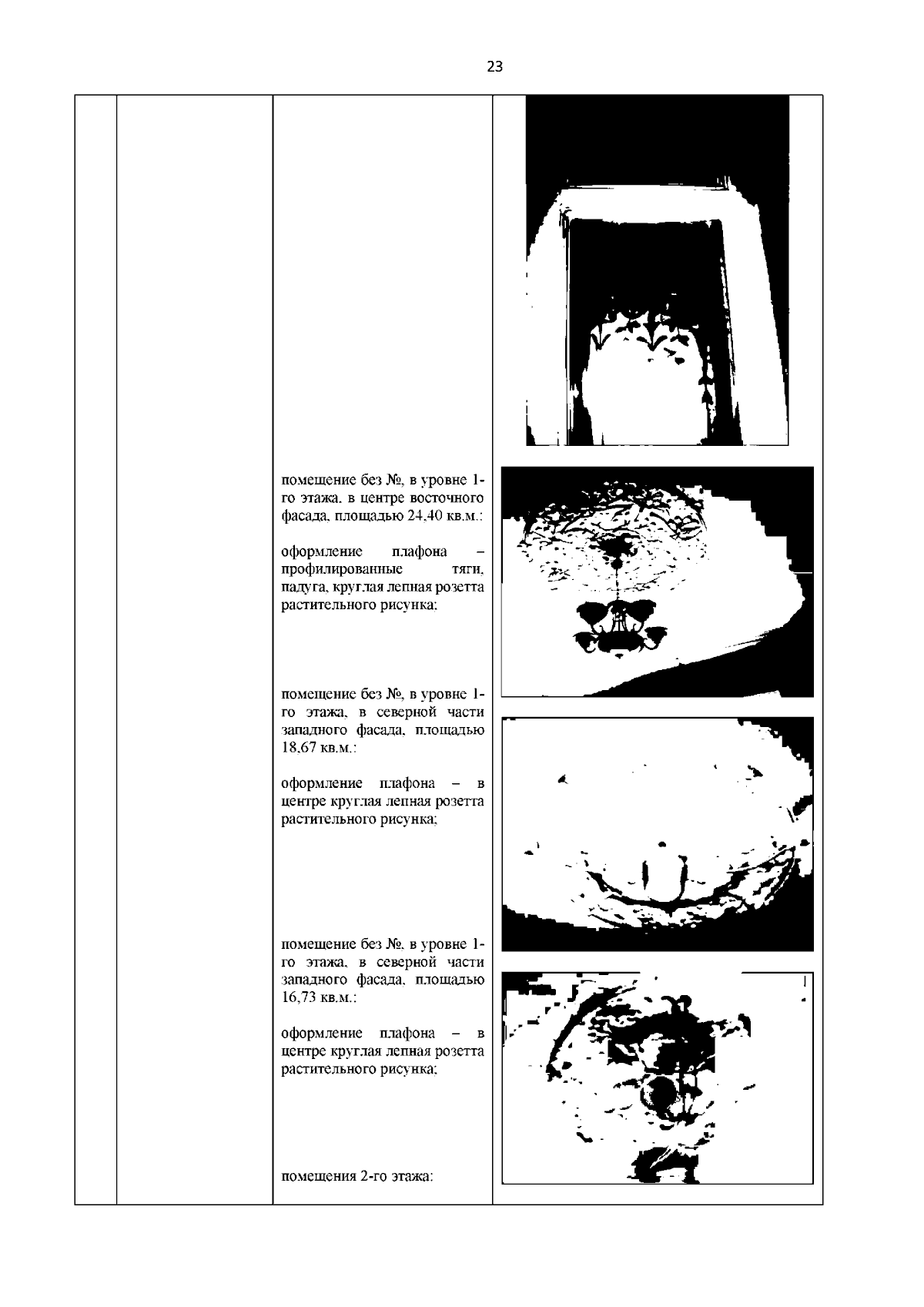 23

помещение без №, в уровне 1-го этажа, в центре восточного фасада, площадью 24,40 кв.м.:

оформление плафона – профилированные тяги, падуга, круглая лепная розетта растительного рисунка;

помещение без №, в уровне 1-го этажа, в северной части западного фасада, площадью 18,67 кв.м.:

оформление плафона – в центре круглая лепная розетта растительного рисунка;

помещение без №, в уровне 1-го этажа, в северной части западного фасада, площадью 16,73 кв.м.:

оформление плафона – в центре круглая лепная розетта растительного рисунка;

помещения 2-го этажа: